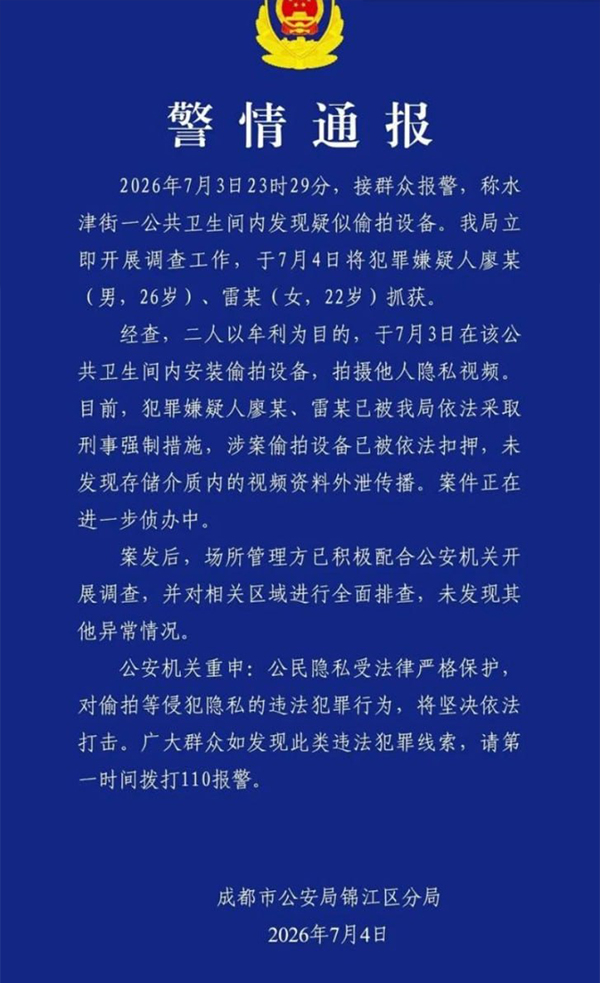 警情通报

2026年7月3日23时29分，接群众报警，称水津街一公共卫生间内发现疑似偷拍设备。我局立即开展调查工作，于7月4日将犯罪嫌疑人廖某（男，26岁）、雷某（女，22岁）抓获。

经查，二人以牟利为目的，于7月3日在该公共卫生间内安装偷拍设备，拍摄他人隐私视频。目前，犯罪嫌疑人廖某、雷某已被我局依法采取刑事强制措施，涉案偷拍设备已被依法扣押，未发现存储介质内的视频资料外泄传播。案件正在进一步侦办中。

案发后，场所管理方已积极配合公安机关开展调查，并对相关区域进行全面排查，未发现其他异常情况。

公安机关重申：公民隐私受法律严格保护，对偷拍等侵犯隐私的违法犯罪行为，将坚决依法打击。广大群众如发现此类违法犯罪线索，请第一时间拨打110报警。

成都市公安局锦江区分局
2026年7月4日